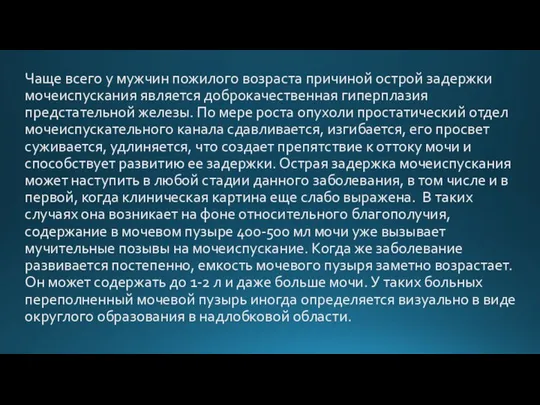 Чаще всего у мужчин пожилого возраста причиной острой задержки мочеиспускания является доброкачественная гиперплазия предстательной железы. По мере роста опухоли простатический отдел мочеиспускательного канала сдавливается, изгибается, его просвет суживается, удлиняется, что создает препятствие к оттоку мочи и способствует развитию ее задержки. Острая задержка мочеиспускания может наступить в любой стадии данного заболевания, в том числе и в первой, когда клиническая картина еще слабо выражена. В таких случаях она возникает на фоне относительного благополучия, содержание в мочевом пузыре 400-500 мл мочи уже вызывает мучительные позывы на мочеиспускание. Когда же заболевание развивается постепенно, емкость мочевого пузыря заметно возрастает. Он может содержать до 1-2 л и даже больше мочи. У таких больных переполненный мочевой пузырь иногда определяется визуально в виде округлого образования в надлобковой области.